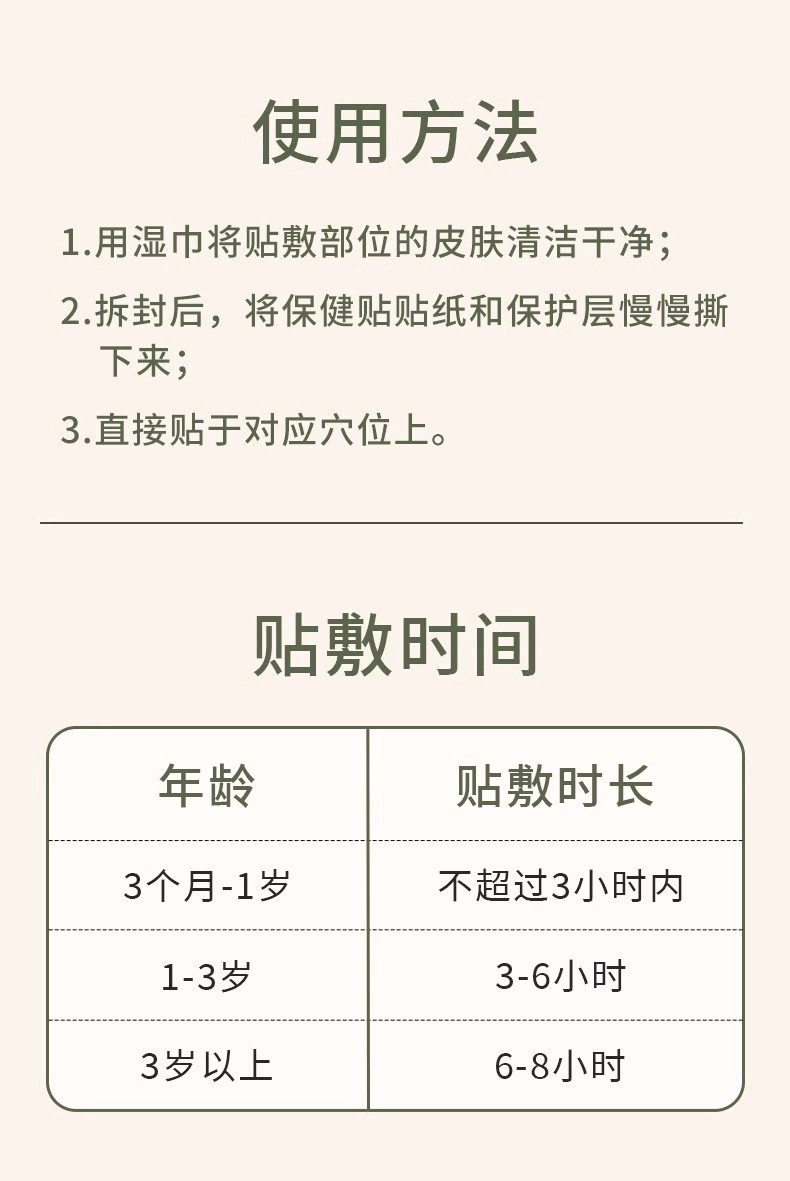 使用方法

1.用湿巾将贴敷部位的皮肤清洁干净；

2.拆封后，将保健贴贴纸和保护层慢慢撕下来；

3.直接贴于对应穴位上。

贴敷时间

| 年龄 | 贴敷时长 |
|---|---|
| 3个月-1岁 | 不超过3小时内 |
| 1-3岁 | 3-6小时 |
| 3岁以上 | 6-8小时 |